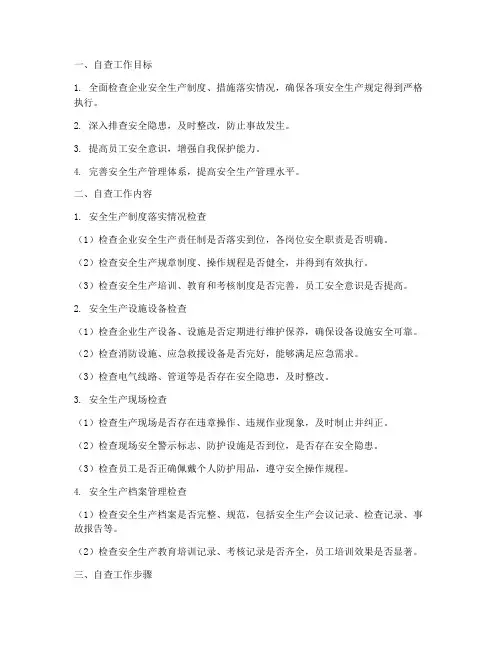 一、自查工作目标

1. 全面检查企业安全生产制度、措施落实情况，确保各项安全生产规定得到严格执行。

2. 深入排查安全隐患，及时整改，防止事故发生。

3. 提高员工安全意识，增强自我保护能力。

4. 完善安全生产管理体系，提高安全生产管理水平。

二、自查工作内容

1. 安全生产制度落实情况检查

（1）检查企业安全生产责任制是否落实到位，各岗位安全职责是否明确。

（2）检查安全生产规章制度、操作规程是否健全，并得到有效执行。

（3）检查安全生产培训、教育和考核制度是否完善，员工安全意识是否提高。

2. 安全生产设施设备检查

（1）检查企业生产设备、设施是否定期进行维护保养，确保设备设施安全可靠。

（2）检查消防设施、应急救援设备是否完好，能够满足应急需求。

（3）检查电气线路、管道等是否存在安全隐患，及时整改。

3. 安全生产现场检查

（1）检查生产现场是否存在违章操作、违规作业现象，及时制止并纠正。

（2）检查现场安全警示标志、防护设施是否到位，是否存在安全隐患。

（3）检查员工是否正确佩戴个人防护用品，遵守安全操作规程。

4. 安全生产档案管理检查

（1）检查安全生产档案是否完整、规范，包括安全生产会议记录、检查记录、事故报告等。

（2）检查安全生产教育培训记录、考核记录是否齐全，员工培训效果是否显著。

三、自查工作步骤